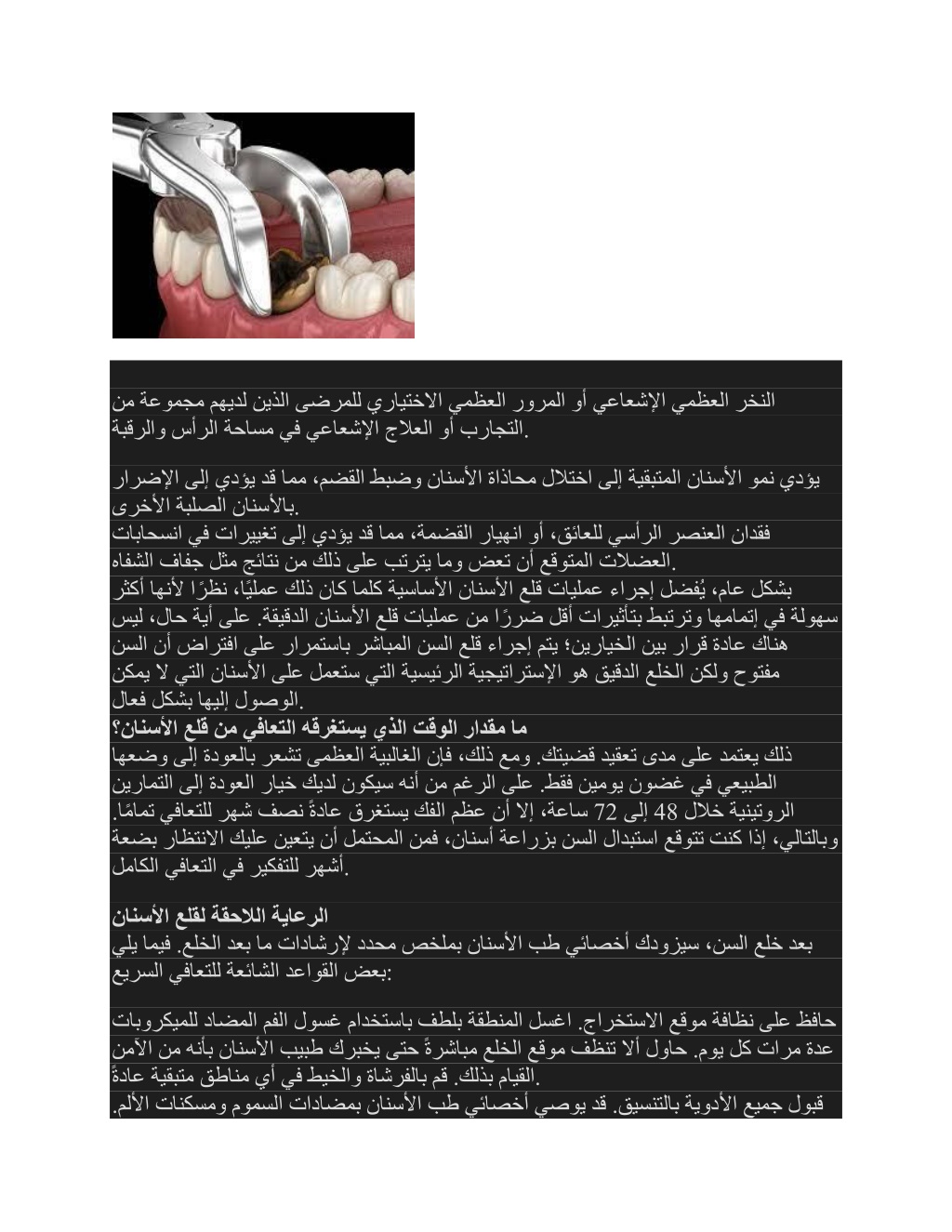 النخر العظمي الإشعاعي أو المرور العظمي الاختياري للمرضى الذين لديهم مجموعة من التجارب أو العلاج الإشعاعي في مساحة الرأس والرقبة.

يؤدي نمو الأسنان المتبقية إلى اختلال محاذاة الأسنان وضبط القضم، مما قد يؤدي إلى الإضرار بالأسنان الصلبة الأخرى.
فقدان العنصر الرأسي للعائق، أو انهيار القضمة، مما قد يؤدي إلى تغييرات في انسحابات العضلات المتوقع أن تعض وما يترتب على ذلك من نتائج مثل جفاف الشفاه.
بشكل عام، يُفضل إجراء عمليات قلع الأسنان الأساسية كلما كان ذلك عمليًا، نظرًا لأنها أكثر سهولة في إتمامها وترتبط بتأثيرات أقل ضررًا من عمليات قلع الأسنان الدقيقة. على أية حال، ليس هناك عادة قرار بين الخيارين؛ يتم إجراء قلع السن المباشر باستمرار على افتراض أن السن مفتوح ولكن الخلع الدقيق هو الإستراتيجية الرئيسية التي ستعمل على الأسنان التي لا يمكن الوصول إليها بشكل فعال.
ما مقدار الوقت الذي يستغرقه التعافي من قلع الأسنان؟
ذلك يعتمد على مدى تعقيد قضيتك. ومع ذلك، فإن الغالبية العظمى تشعر بالعودة إلى وضعها الطبيعي في غضون يومين فقط. على الرغم من أنه سيكون لديك خيار العودة إلى التمارين الروتينية خلال 48 إلى 72 ساعة، إلا أن عظم الفك يستغرق عادةً نصف شهر للتعافي تمامًا. وبالتالي، إذا كنت تتوقع استبدال السن بزراعة أسنان، فمن المحتمل أن يتعين عليك الانتظار بضعة أشهر للتفكير في التعافي الكامل.

الرعاية اللاحقة لقلع الأسنان
بعد خلع السن، سيزودك أخصائي طب الأسنان بملخص محدد لإرشادات ما بعد الخلع. فيما يلي بعض القواعد الشائعة للتعافي السريع:

حافظ على نظافة موقع الاستخراج. اغسل المنطقة بلطف باستخدام غسول الفم المضاد للميكروبات عدة مرات كل يوم. حاول ألا تنظف موقع الخلع مباشرةً حتى يخبرك طبيب الأسنان بأنه من الآمن القيام بذلك. قم بالفرشاة والخيط في أي مناطق متبقية عادةً.
قبول جميع الأدوية بالتنسيق. قد يوصي أخصائي طب الأسنان بمضادات السموم ومسكنات الألم.